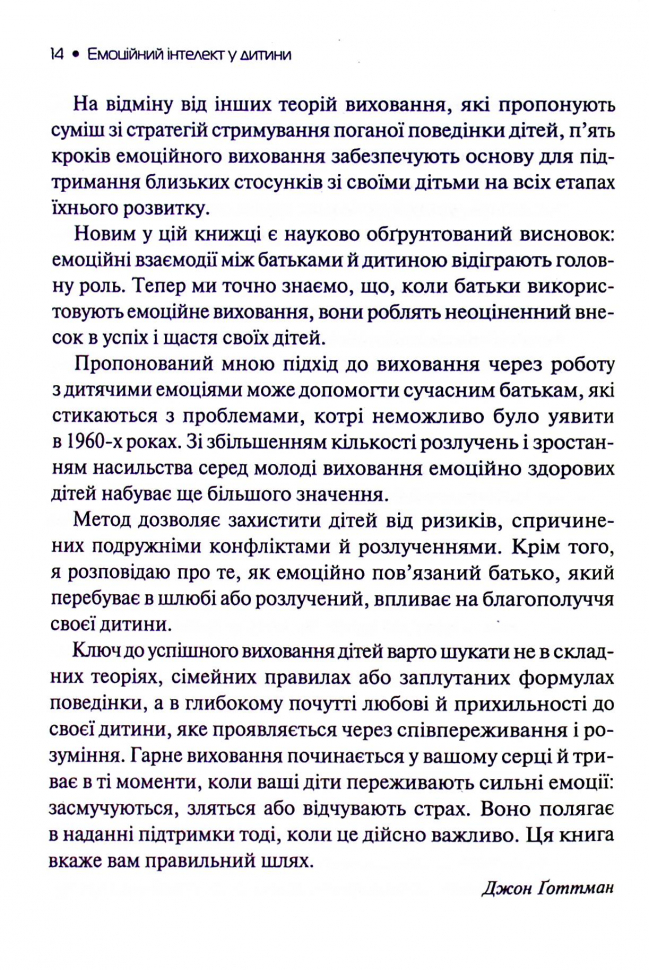 14 • Емоційний інтелект у дитини

На відміну від інших теорій виховання, які пропонують суміш зі стратегій стримування поганої поведінки дітей, п'ять кроків емоційного виховання забезпечують основу для підтримання близьких стосунків зі своїми дітьми на всіх етапах їхнього розвитку.

Новим у цій книжці є науково обґрунтований висновок: емоційні взаємодії між батьками й дитиною відіграють головну роль. Тепер ми точно знаємо, що, коли батьки використовують емоційне виховання, вони роблять неоціненний внесок в успіх і щастя своїх дітей.

Пропонований мною підхід до виховання через роботу з дитячими емоціями може допомогти сучасним батькам, які стикаються з проблемами, котрі неможливо було уявити в 1960-х роках. Зі збільшенням кількості розлучень і зростанням насильства серед молоді виховання емоційно здорових дітей набуває ще більшого значення.

Метод дозволяє захистити дітей від ризиків, спричинених подружніми конфліктами й розлученнями. Крім того, я розповідаю про те, як емоційно пов'язаний батько, який перебуває в шлюбі або розлучений, впливає на благополуччя своєї дитини.

Ключ до успішного виховання дітей варто шукати не в складних теоріях, сімейних правилах або заплутаних формулах поведінки, а в глибокому почутті любові й прихильності до своєї дитини, яке проявляється через співпереживання і розуміння. Гарне виховання починається у вашому серці й триває в ті моменти, коли ваші діти переживають сильні емоції: засмучуються, зляться або відчувають страх. Воно полягає в наданні підтримки тоді, коли це дійсно важливо. Ця книга вкаже вам правильний шлях.

Джон Ґоттман